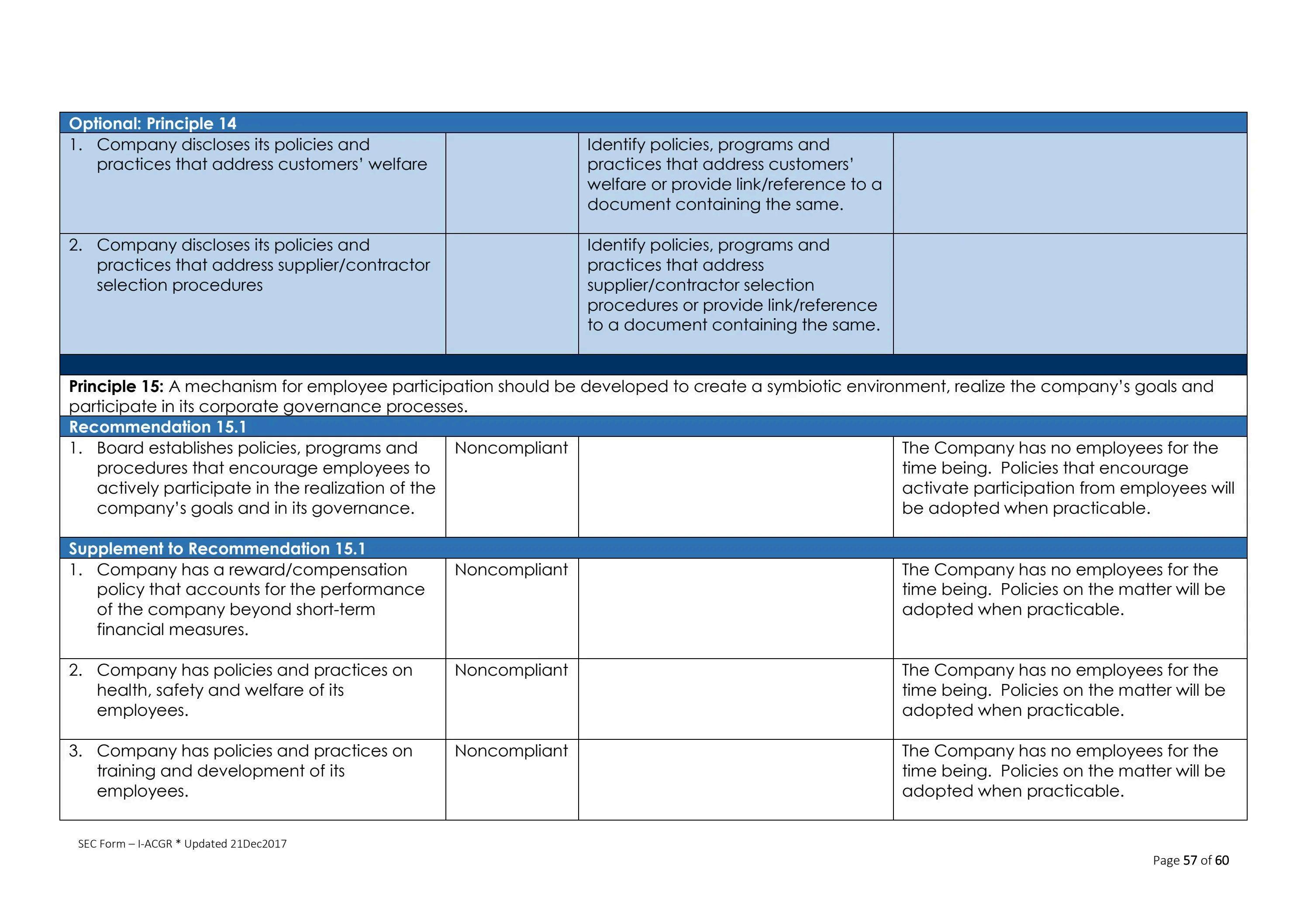 | Optional: Principle 14 | | | |
|---|---|---|---|
| 1. Company discloses its policies and practices that address customers' welfare | | Identify policies, programs and practices that address customers' welfare or provide link/reference to a document containing the same. | |
| 2. Company discloses its policies and practices that address supplier/contractor selection procedures | | Identify policies, programs and practices that address supplier/contractor selection procedures or provide link/reference to a document containing the same. | |
| | | | |
| **Principle 15:** A mechanism for employee participation should be developed to create a symbiotic environment, realize the company's goals and participate in its corporate governance processes. | | | |
| Recommendation 15.1 | | | |
| 1. Board establishes policies, programs and procedures that encourage employees to actively participate in the realization of the company's goals and in its governance. | Noncompliant | | The Company has no employees for the time being. Policies that encourage activate participation from employees will be adopted when practicable. |
| Supplement to Recommendation 15.1 | | | |
| 1. Company has a reward/compensation policy that accounts for the performance of the company beyond short-term financial measures. | Noncompliant | | The Company has no employees for the time being. Policies on the matter will be adopted when practicable. |
| 2. Company has policies and practices on health, safety and welfare of its employees. | Noncompliant | | The Company has no employees for the time being. Policies on the matter will be adopted when practicable. |
| 3. Company has policies and practices on training and development of its employees. | Noncompliant | | The Company has no employees for the time being. Policies on the matter will be adopted when practicable. |

SEC Form – I-ACGR * Updated 21Dec2017

Page 57 of 60